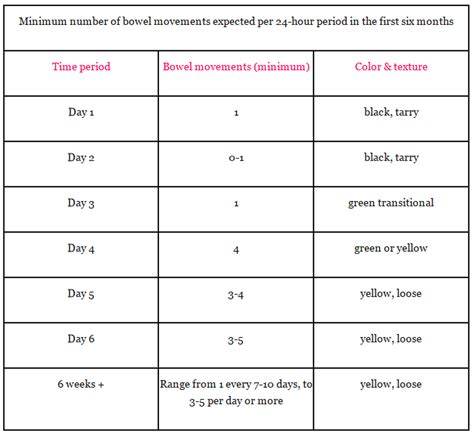 Minimum number of bowel movements expected per 24-hour period in the first six months

| Time period | Bowel movements (minimum) | Color & texture |
|---|---|---|
| Day 1 | 1 | black, tarry |
| Day 2 | 0-1 | black, tarry |
| Day 3 | 1 | green transitional |
| Day 4 | 4 | green or yellow |
| Day 5 | 3-4 | yellow, loose |
| Day 6 | 3-5 | yellow, loose |
| 6 weeks + | Range from 1 every 7-10 days, to 3-5 per day or more | yellow, loose |